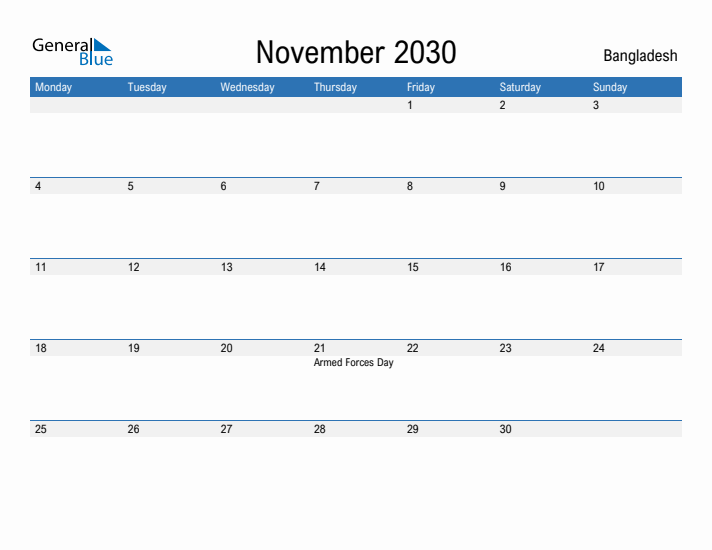 General Blue

November 2030

Bangladesh

| Monday | Tuesday | Wednesday | Thursday | Friday | Saturday | Sunday |
|---|---|---|---|---|---|---|
| | | | | 1 | 2 | 3 |
| 4 | 5 | 6 | 7 | 8 | 9 | 10 |
| 11 | 12 | 13 | 14 | 15 | 16 | 17 |
| 18 | 19 | 20 | 21 Armed Forces Day | 22 | 23 | 24 |
| 25 | 26 | 27 | 28 | 29 | 30 | |